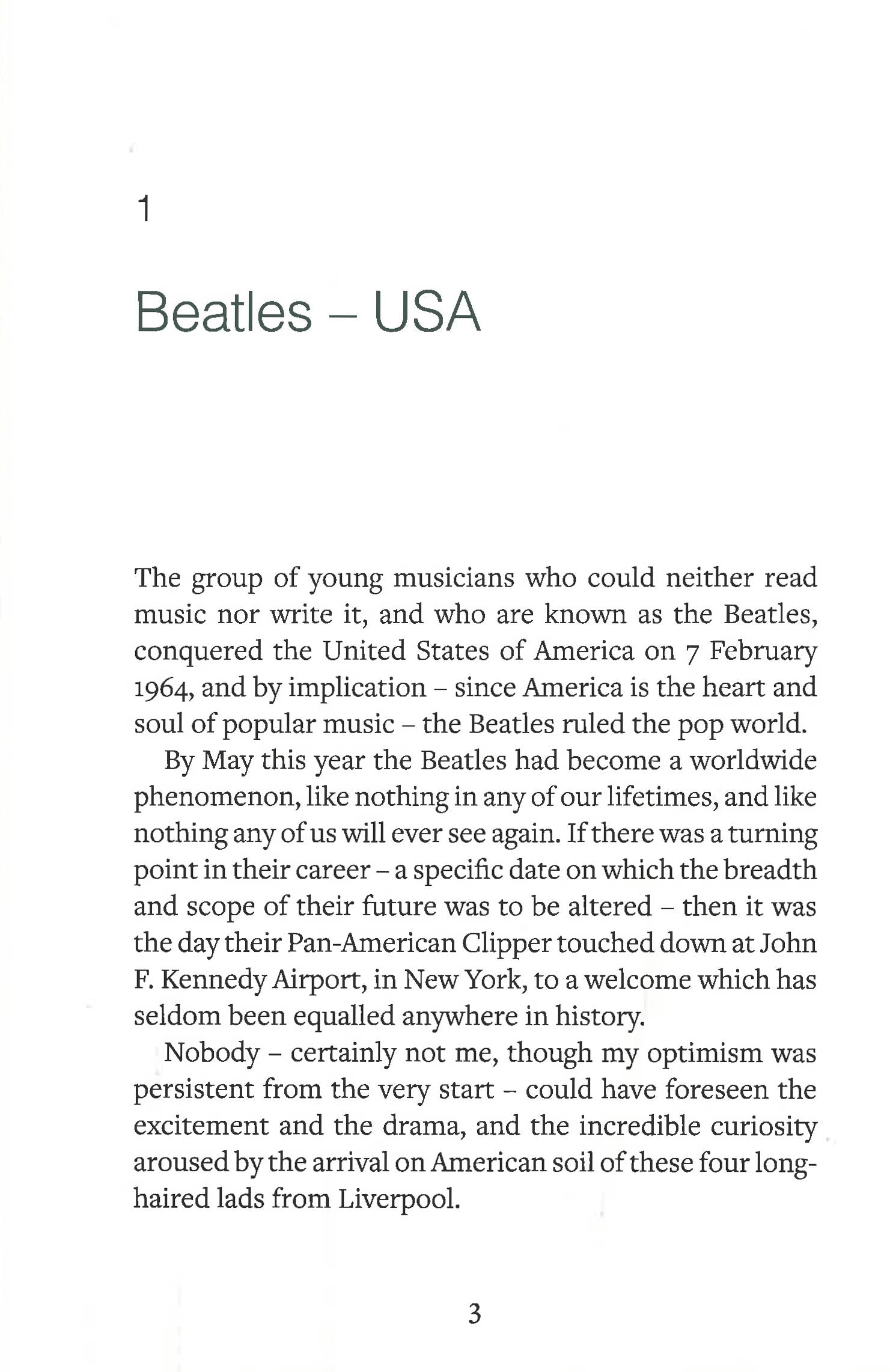 1

Beatles – USA

The group of young musicians who could neither read music nor write it, and who are known as the Beatles, conquered the United States of America on 7 February 1964, and by implication – since America is the heart and soul of popular music – the Beatles ruled the pop world.

By May this year the Beatles had become a worldwide phenomenon, like nothing in any of our lifetimes, and like nothing any of us will ever see again. If there was a turning point in their career – a specific date on which the breadth and scope of their future was to be altered – then it was the day their Pan-American Clipper touched down at John F. Kennedy Airport, in New York, to a welcome which has seldom been equalled anywhere in history.

Nobody – certainly not me, though my optimism was persistent from the very start – could have foreseen the excitement and the drama, and the incredible curiosity aroused by the arrival on American soil of these four long-haired lads from Liverpool.

3